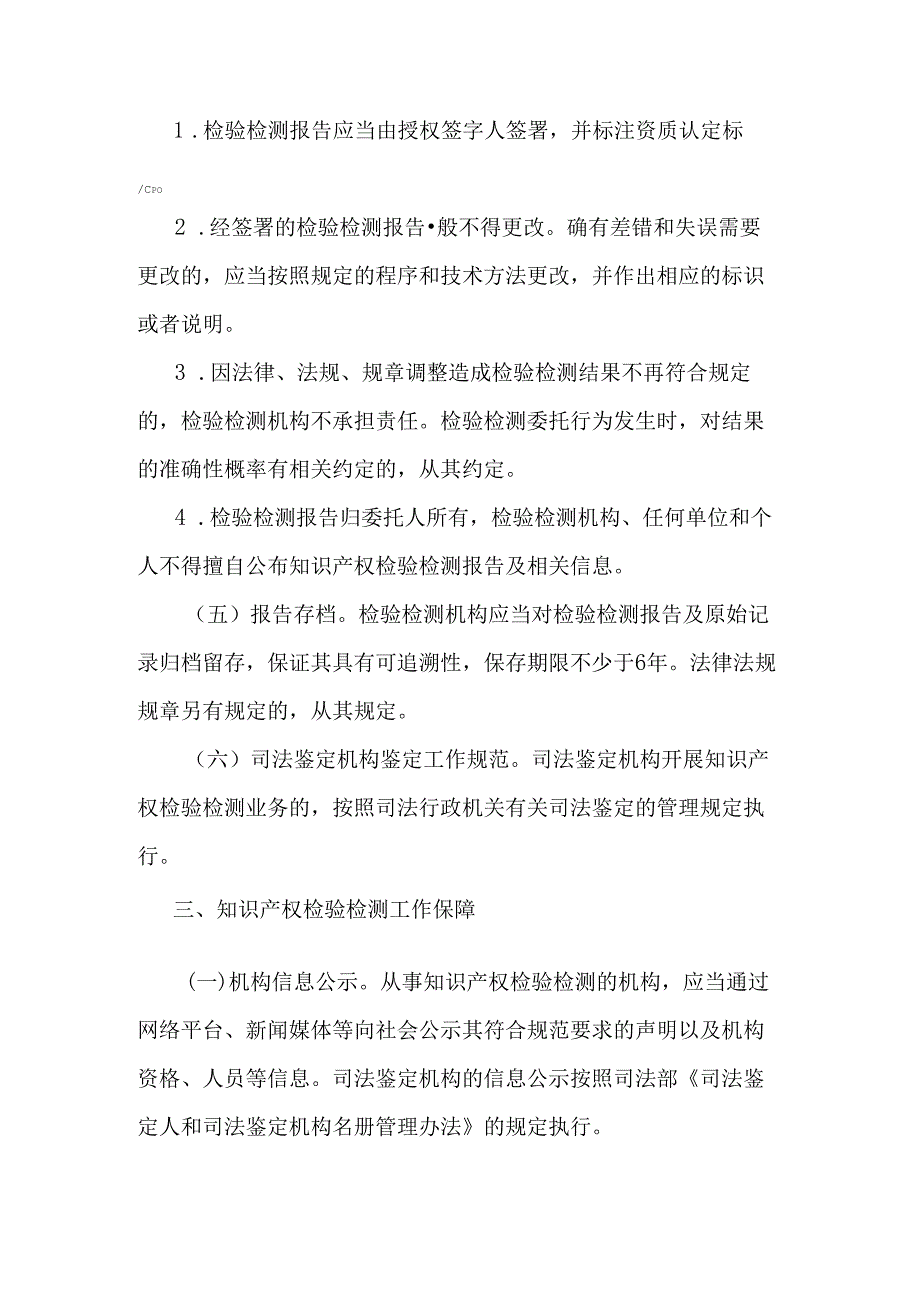 1．检验检测报告应当由授权签字人签署，并标注资质认定标

/Cpo

2．经签署的检验检测报告•般不得更改。确有差错和失误需要更改的，应当按照规定的程序和技术方法更改，并作出相应的标识或者说明。

3．因法律、法规、规章调整造成检验检测结果不再符合规定的，检验检测机构不承担责任。检验检测委托行为发生时，对结果的准确性概率有相关约定的，从其约定。

4．检验检测报告归委托人所有，检验检测机构、任何单位和个人不得擅自公布知识产权检验检测报告及相关信息。

（五）报告存档。检验检测机构应当对检验检测报告及原始记录归档留存，保证其具有可追溯性，保存期限不少于6年。法律法规规章另有规定的，从其规定。

（六）司法鉴定机构鉴定工作规范。司法鉴定机构开展知识产权检验检测业务的，按照司法行政机关有关司法鉴定的管理规定执行。

三、知识产权检验检测工作保障

(一)机构信息公示。从事知识产权检验检测的机构，应当通过网络平台、新闻媒体等向社会公示其符合规范要求的声明以及机构资格、人员等信息。司法鉴定机构的信息公示按照司法部《司法鉴定人和司法鉴定机构名册管理办法》的规定执行。